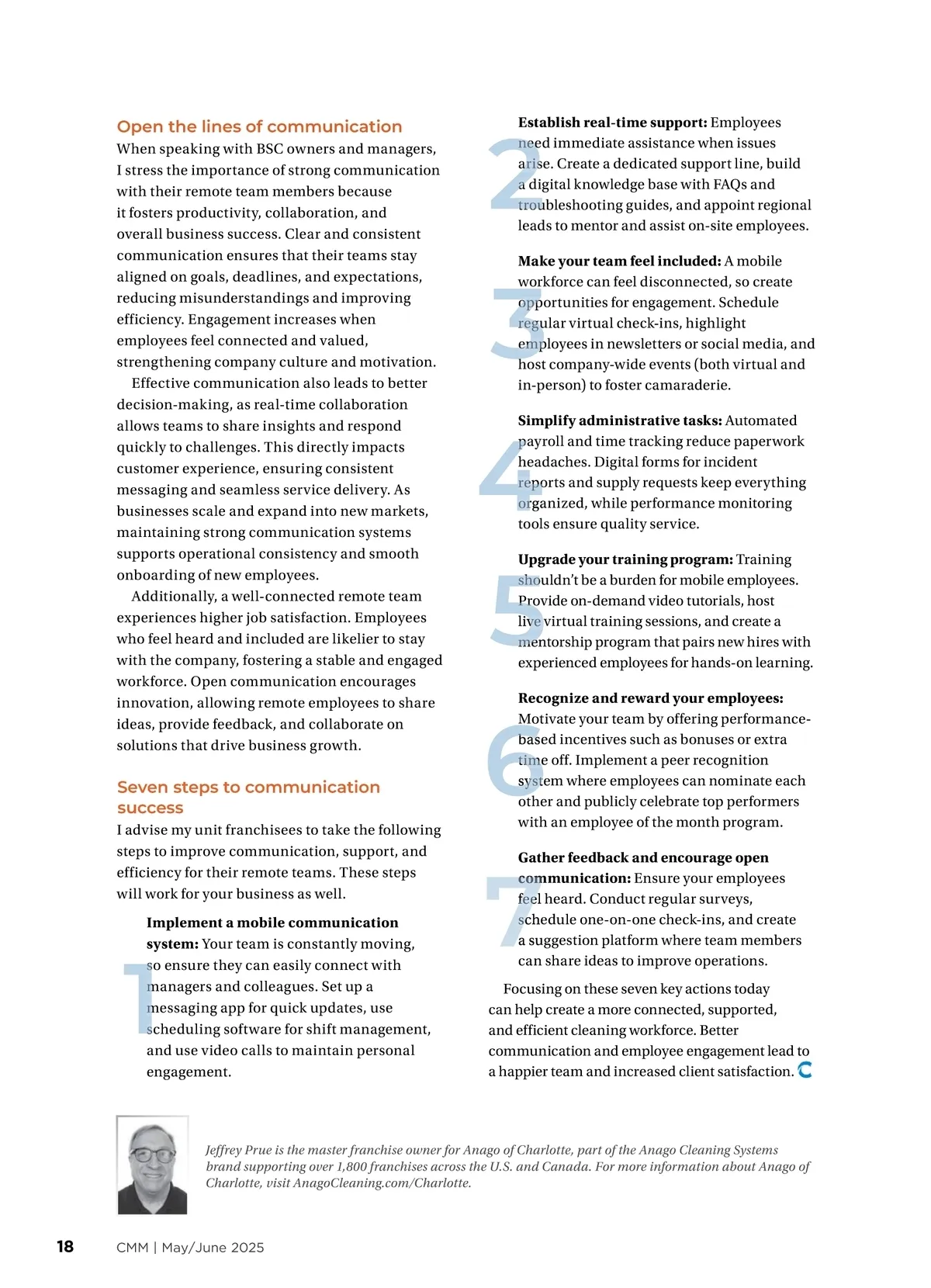 Open the lines of communication

When speaking with BSC owners and managers, I stress the importance of strong communication with their remote team members because it fosters productivity, collaboration, and overall business success. Clear and consistent communication ensures that their teams stay aligned on goals, deadlines, and expectations, reducing misunderstandings and improving efficiency. Engagement increases when employees feel connected and valued, strengthening company culture and motivation.

Effective communication also leads to better decision-making, as real-time collaboration allows teams to share insights and respond quickly to challenges. This directly impacts customer experience, ensuring consistent messaging and seamless service delivery. As businesses scale and expand into new markets, maintaining strong communication systems supports operational consistency and smooth onboarding of new employees.

Additionally, a well-connected remote team experiences higher job satisfaction. Employees who feel heard and included are likelier to stay with the company, fostering a stable and engaged workforce. Open communication encourages innovation, allowing remote employees to share ideas, provide feedback, and collaborate on solutions that drive business growth.

Seven steps to communication success

I advise my unit franchisees to take the following steps to improve communication, support, and efficiency for their remote teams. These steps will work for your business as well.

1 Implement a mobile communication system: Your team is constantly moving, so ensure they can easily connect with managers and colleagues. Set up a messaging app for quick updates, use scheduling software for shift management, and use video calls to maintain personal engagement.

2 Establish real-time support: Employees need immediate assistance when issues arise. Create a dedicated support line, build a digital knowledge base with FAQs and troubleshooting guides, and appoint regional leads to mentor and assist on-site employees.

3 Make your team feel included: A mobile workforce can feel disconnected, so create opportunities for engagement. Schedule regular virtual check-ins, highlight employees in newsletters or social media, and host company-wide events (both virtual and in-person) to foster camaraderie.

4 Simplify administrative tasks: Automated payroll and time tracking reduce paperwork headaches. Digital forms for incident reports and supply requests keep everything organized, while performance monitoring tools ensure quality service.

5 Upgrade your training program: Training shouldn't be a burden for mobile employees. Provide on-demand video tutorials, host live virtual training sessions, and create a mentorship program that pairs new hires with experienced employees for hands-on learning.

6 Recognize and reward your employees: Motivate your team by offering performance-based incentives such as bonuses or extra time off. Implement a peer recognition system where employees can nominate each other and publicly celebrate top performers with an employee of the month program.

7 Gather feedback and encourage open communication: Ensure your employees feel heard. Conduct regular surveys, schedule one-on-one check-ins, and create a suggestion platform where team members can share ideas to improve operations.

Focusing on these seven key actions today can help create a more connected, supported, and efficient cleaning workforce. Better communication and employee engagement lead to a happier team and increased client satisfaction.

Jeffrey Prue is the master franchise owner for Anago of Charlotte, part of the Anago Cleaning Systems brand supporting over 1,800 franchises across the U.S. and Canada. For more information about Anago of Charlotte, visit AnagoCleaning.com/Charlotte.

18 CMM | May/June 2025